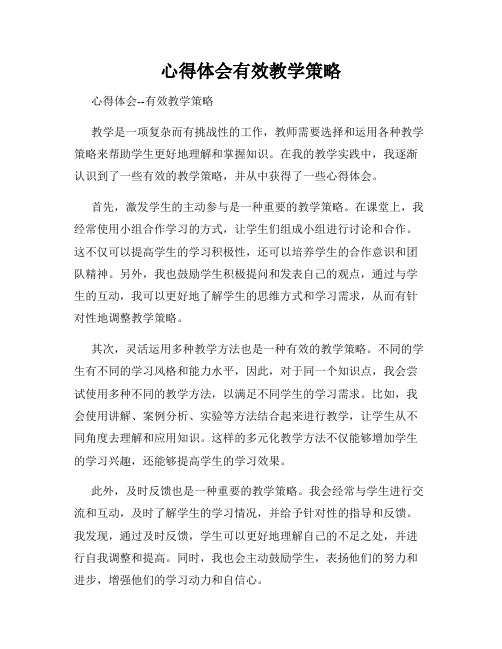 心得体会有效教学策略

心得体会--有效教学策略

教学是一项复杂而有挑战性的工作，教师需要选择和运用各种教学策略来帮助学生更好地理解和掌握知识。在我的教学实践中，我逐渐认识到了一些有效的教学策略，并从中获得了一些心得体会。

首先，激发学生的主动参与是一种重要的教学策略。在课堂上，我经常使用小组合作学习的方式，让学生们组成小组进行讨论和合作。这不仅可以提高学生的学习积极性，还可以培养学生的合作意识和团队精神。另外，我也鼓励学生积极提问和发表自己的观点，通过与学生的互动，我可以更好地了解学生的思维方式和学习需求，从而有针对性地调整教学策略。

其次，灵活运用多种教学方法也是一种有效的教学策略。不同的学生有不同的学习风格和能力水平，因此，对于同一个知识点，我会尝试使用多种不同的教学方法，以满足不同学生的学习需求。比如，我会使用讲解、案例分析、实验等方法结合起来进行教学，让学生从不同角度去理解和应用知识。这样的多元化教学方法不仅能够增加学生的学习兴趣，还能够提高学生的学习效果。

此外，及时反馈也是一种重要的教学策略。我会经常与学生进行交流和互动，及时了解学生的学习情况，并给予针对性的指导和反馈。我发现，通过及时反馈，学生可以更好地理解自己的不足之处，并进行自我调整和提高。同时，我也会主动鼓励学生，表扬他们的努力和进步，增强他们的学习动力和自信心。